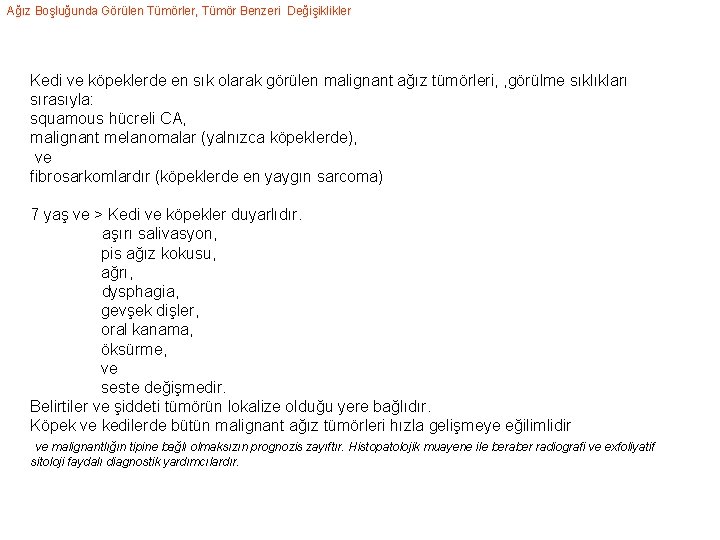 Ağız Boşluğunda Görülen Tümörler, Tümör Benzeri Değişiklikler

Kedi ve köpeklerde en sık olarak görülen malignant ağız tümörleri, ,görülme sıklıkları sırasıyla:
squamous hücreli CA,
malignant melanomalar (yalnızca köpeklerde),
ve
fibrosarkomlardır (köpeklerde en yaygın sarcoma)

7 yaş ve > Kedi ve köpekler duyarlıdır.
aşırı salivasyon,
pis ağız kokusu,
ağrı,
dysphagia,
gevşek dişler,
oral kanama,
öksürme,
ve
seste değişmedir.
Belirtiler ve şiddeti tümörün lokalize olduğu yere bağlıdır.
Köpek ve kedilerde bütün malignant ağız tümörleri hızla gelişmeye eğilimlidir

ve malignantlığın tipine bağlı olmaksızın prognozis zayıftır. Histopatolojik muayene ile beraber radiografi ve exfoliyatif sitoloji faydalı diagnostik yardımcılardır.